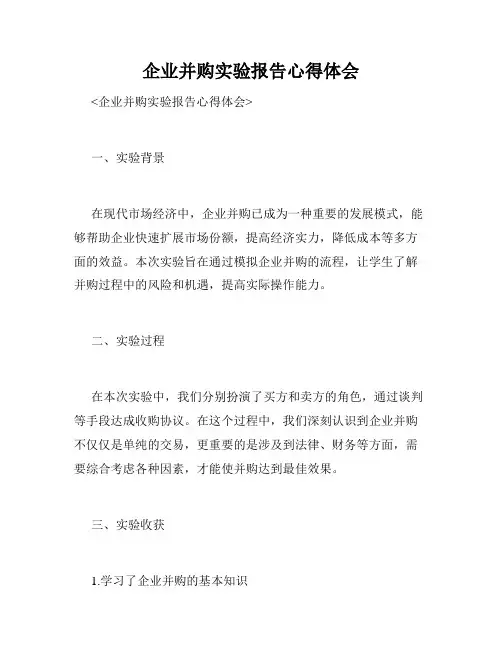 企业并购实验报告心得体会

<企业并购实验报告心得体会>

一、实验背景

在现代市场经济中，企业并购已成为一种重要的发展模式，能够帮助企业快速扩展市场份额，提高经济实力，降低成本等多方面的效益。本次实验旨在通过模拟企业并购的流程，让学生了解并购过程中的风险和机遇，提高实际操作能力。

二、实验过程

在本次实验中，我们分别扮演了买方和卖方的角色，通过谈判等手段达成收购协议。在这个过程中，我们深刻认识到企业并购不仅仅是单纯的交易，更重要的是涉及到法律、财务等方面，需要综合考虑各种因素，才能使并购达到最佳效果。

三、实验收获

1.学习了企业并购的基本知识